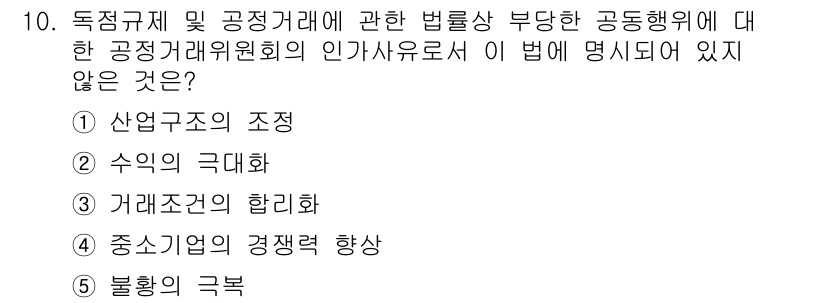 10. 독점규제 및 공정거래에 관한 법률상 부당한 공동행위에 대한 공정거래위원회의 인가사유로서 이 법에 명시되어 있지 않은 것은?

① 산업구조의 조정

② 수익의 극대화

③ 거래조건의 합리화

④ 중소기업의 경쟁력 향상

⑤ 불황의 극복